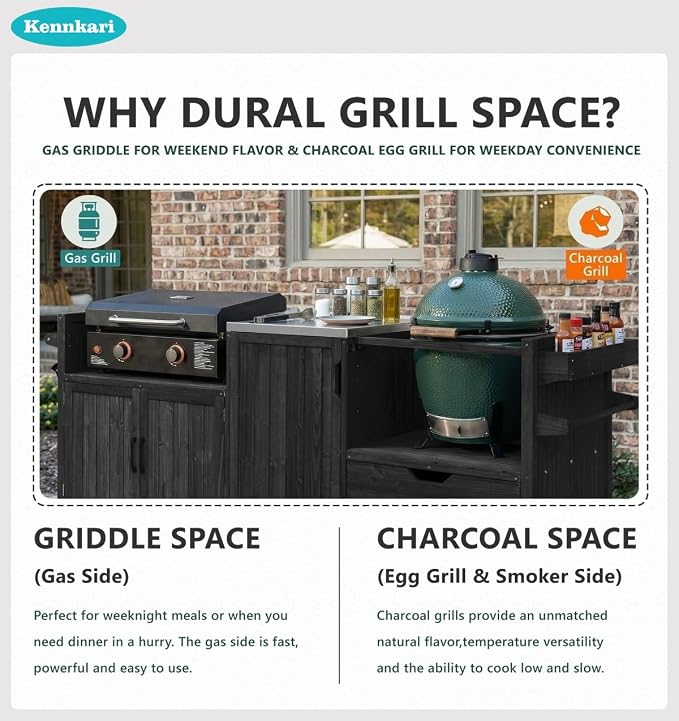 Kennkari

WHY DURAL GRILL SPACE?

GAS GRIDDLE FOR WEEKEND FLAVOR & CHARCOAL EGG GRILL FOR WEEKDAY CONVENIENCE

Gas Grill

Charcoal Grill

GRIDDLE SPACE

(Gas Side)

Perfect for weeknight meals or when you need dinner in a hurry. The gas side is fast, powerful and easy to use.

CHARCOAL SPACE

(Egg Grill & Smoker Side)

Charcoal grills provide an unmatched natural flavor,temperature versatility and the ability to cook low and slow.